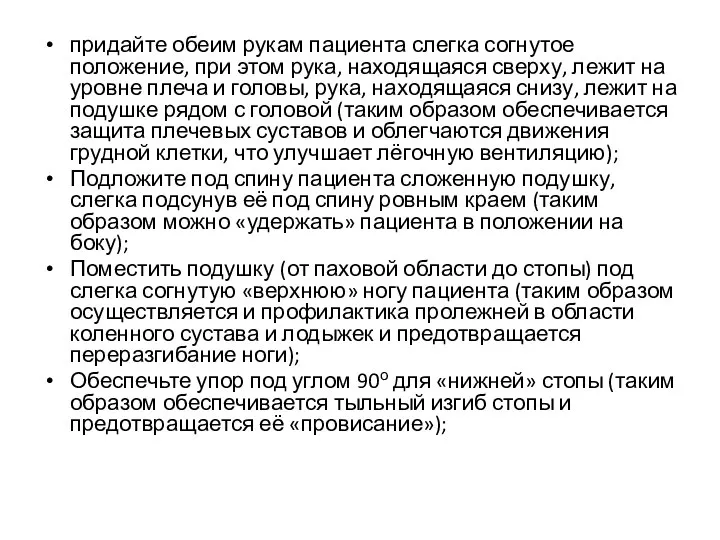 • придайте обеим рукам пациента слегка согнутое положение, при этом рука, находящаяся сверху, лежит на уровне плеча и головы, рука, находящаяся снизу, лежит на подушке рядом с головой (таким образом обеспечивается защита плечевых суставов и облегчаются движения грудной клетки, что улучшает лёгочную вентиляцию);
• Подложите под спину пациента сложенную подушку, слегка подсунув её под спину ровным краем (таким образом можно «удержать» пациента в положении на боку);
• Поместить подушку (от паховой области до стопы) под слегка согнутую «верхнюю» ногу пациента (таким образом осуществляется и профилактика пролежней в области коленного сустава и лодыжек и предотвращается переразгибание ноги);
• Обеспечьте упор под углом $90^o$ для «нижней» стопы (таким образом обеспечивается тыльный изгиб стопы и предотвращается её «провисание»);